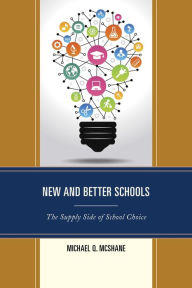 NEW AND BETTER SCHOOLS

The Supply Side of School Choice

MICHAEL Q. MCSHANE